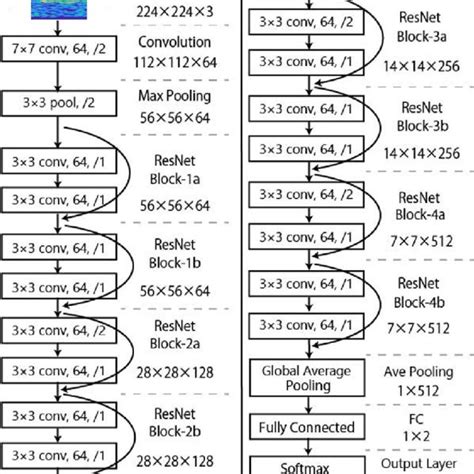 224×224×3

7×7 conv, 64, /2

Convolution
112×112×64

3×3 pool, /2

Max Pooling
56×56×64

3×3 conv, 64, /1

3×3 conv, 64, /1

ResNet
Block-1a
56×56×64

3×3 conv, 64, /1

3×3 conv, 64, /1

ResNet
Block-1b
56×56×64

3×3 conv, 64, /2

3×3 conv, 64, /1

ResNet
Block-2a
28×28×128

3×3 conv, 64, /1

3×3 conv, 64, /1

ResNet
Block-2b
28×28×128

3×3 conv, 64, /2

3×3 conv, 64, /1

ResNet
Block-3a
14×14×256

3×3 conv, 64, /1

3×3 conv, 64, /1

ResNet
Block-3b
14×14×256

3×3 conv, 64, /2

3×3 conv, 64, /1

ResNet
Block-4a
7×7×512

3×3 conv, 64, /1

3×3 conv, 64, /1

ResNet
Block-4b
7×7×512

Global Average Pooling

Ave Pooling
1×512

Fully Connected

FC
1×2

Softmax

Output Layer